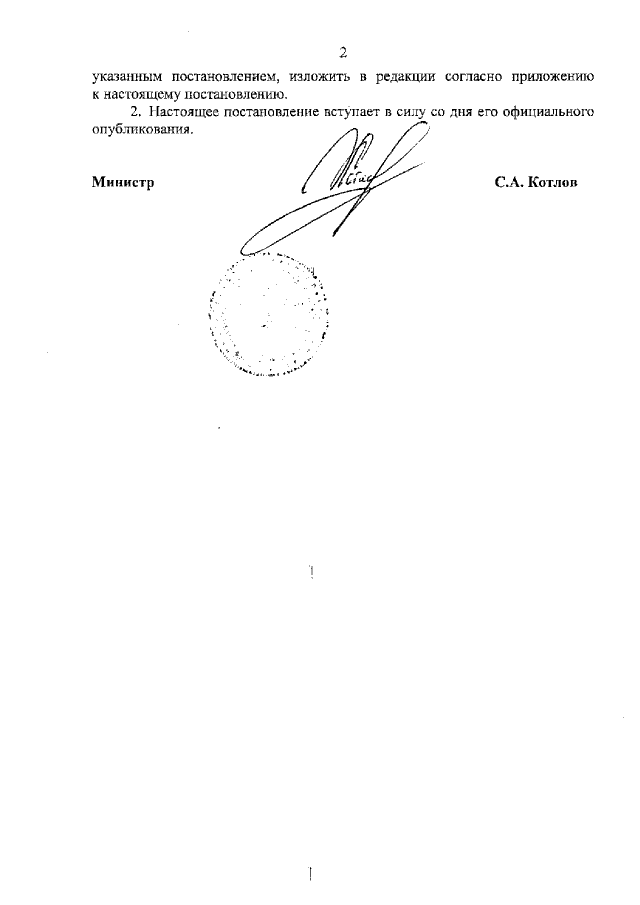 2

указанным постановлением, изложить в редакции согласно приложению к настоящему постановлению.

2. Настоящее постановление вступает в силу со дня его официального опубликования.

Министр

С.А. Котлов